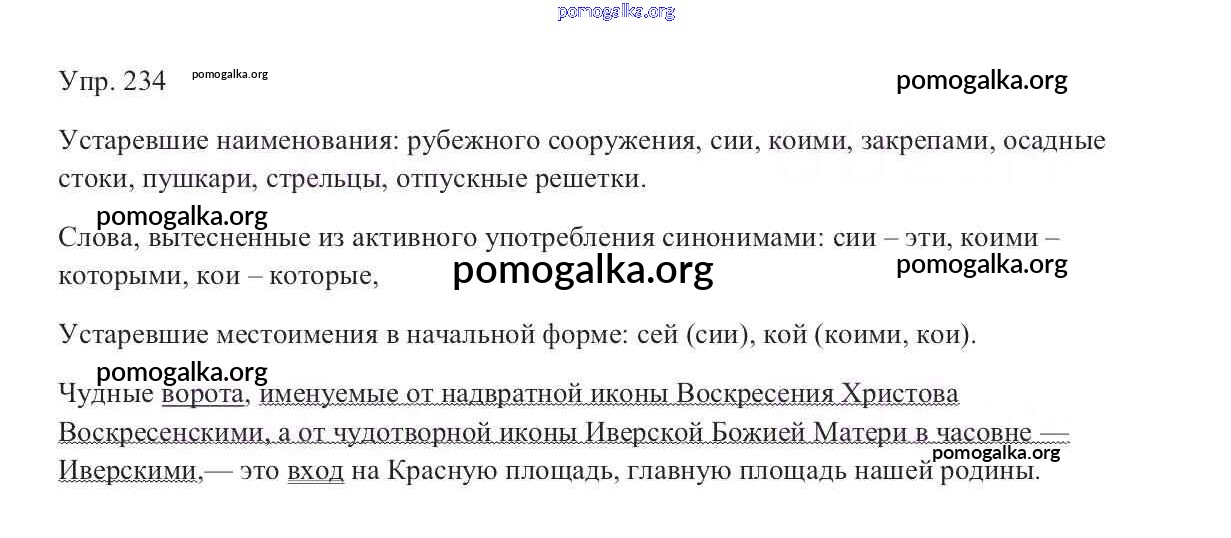 pomogalka.org

Упр. 234 pomogalka.org pomogalka.org

Устаревшие наименования: рубежного сооружения, сии, коими, закрепами, осадные стоки, пушкари, стрельцы, отпускные решетки.

pomogalka.org

Слова, вытесненные из активного употребления синонимами: сии – эти, коими – которыми, кои – которые, pomogalka.org pomogalka.org

Устаревшие местоимения в начальной форме: сей (сии), кой (коими, кои).

pomogalka.org

Чудные ворота, именуемые от надвратной иконы Воскресения Христова Воскресенскими, а от чудотворной иконы Иверской Божией Матери в часовне — Иверскими,— это вход на Красную площадь, главную площадь нашей родины. pomogalka.org